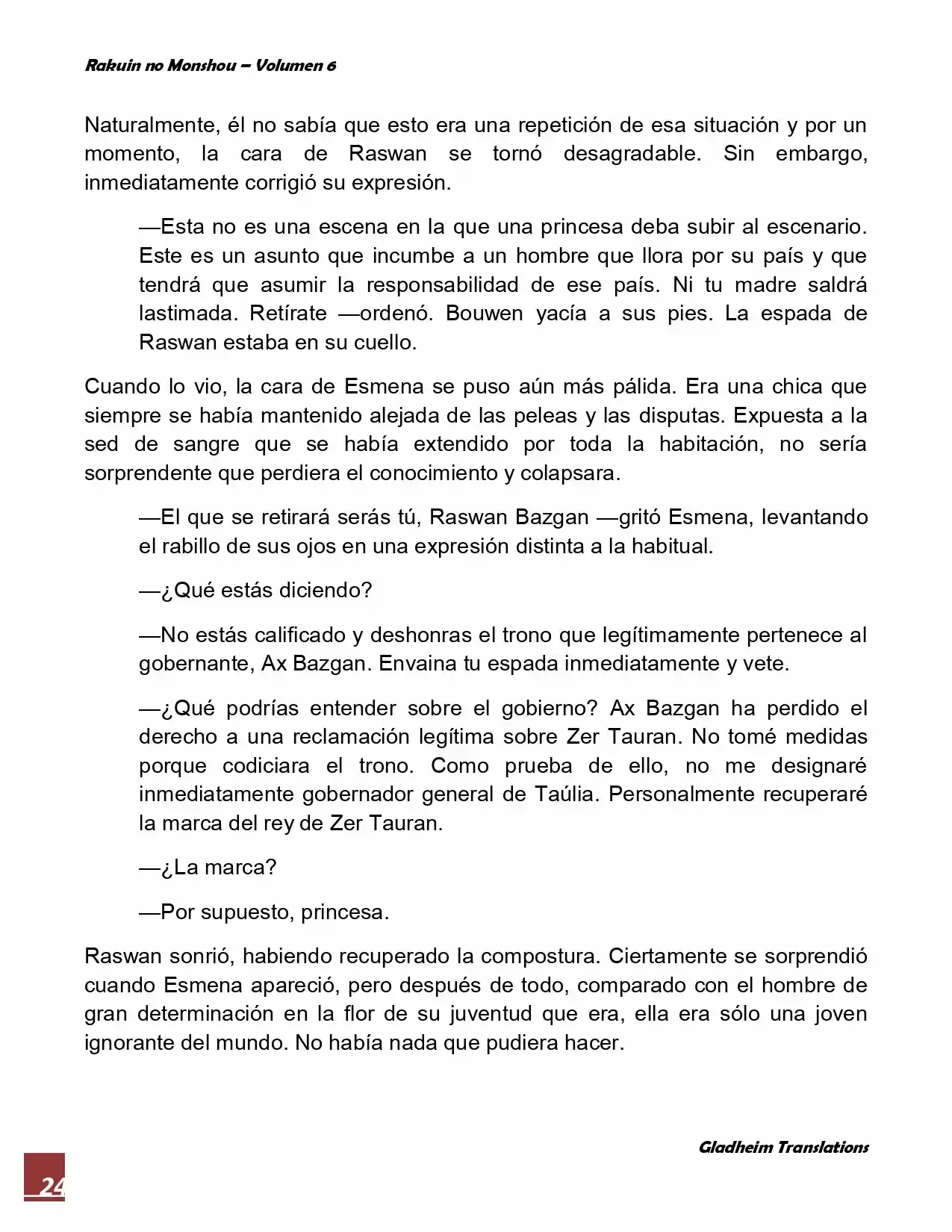 Rakuin no Monshou – Volumen 6

Naturalmente, él no sabía que esto era una repetición de esa situación y por un momento, la cara de Raswan se tornó desagradable. Sin embargo, inmediatamente corrigió su expresión.

—Esta no es una escena en la que una princesa deba subir al escenario. Este es un asunto que incumbe a un hombre que llora por su país y que tendrá que asumir la responsabilidad de ese país. Ni tu madre saldrá lastimada. Retírate —ordenó. Bouwen yacía a sus pies. La espada de Raswan estaba en su cuello.

Cuando lo vio, la cara de Esmena se puso aún más pálida. Era una chica que siempre se había mantenido alejada de las peleas y las disputas. Expuesta a la sed de sangre que se había extendido por toda la habitación, no sería sorprendente que perdiera el conocimiento y colapsara.

—El que se retirará serás tú, Raswan Bazgan —gritó Esmena, levantando el rabillo de sus ojos en una expresión distinta a la habitual.

—¿Qué estás diciendo?

—No estás calificado y deshonras el trono que legítimamente pertenece al gobernante, Ax Bazgan. Envaina tu espada inmediatamente y vete.

—¿Qué podrías entender sobre el gobierno? Ax Bazgan ha perdido el derecho a una reclamación legítima sobre Zer Tauran. No tomé medidas porque codiciara el trono. Como prueba de ello, no me designaré inmediatamente gobernador general de Taúlia. Personalmente recuperaré la marca del rey de Zer Tauran.

—¿La marca?

—Por supuesto, princesa.

Raswan sonrió, habiendo recuperado la compostura. Ciertamente se sorprendió cuando Esmena apareció, pero después de todo, comparado con el hombre de gran determinación en la flor de su juventud que era, ella era sólo una joven ignorante del mundo. No había nada que pudiera hacer.

Gladheim Translations

24